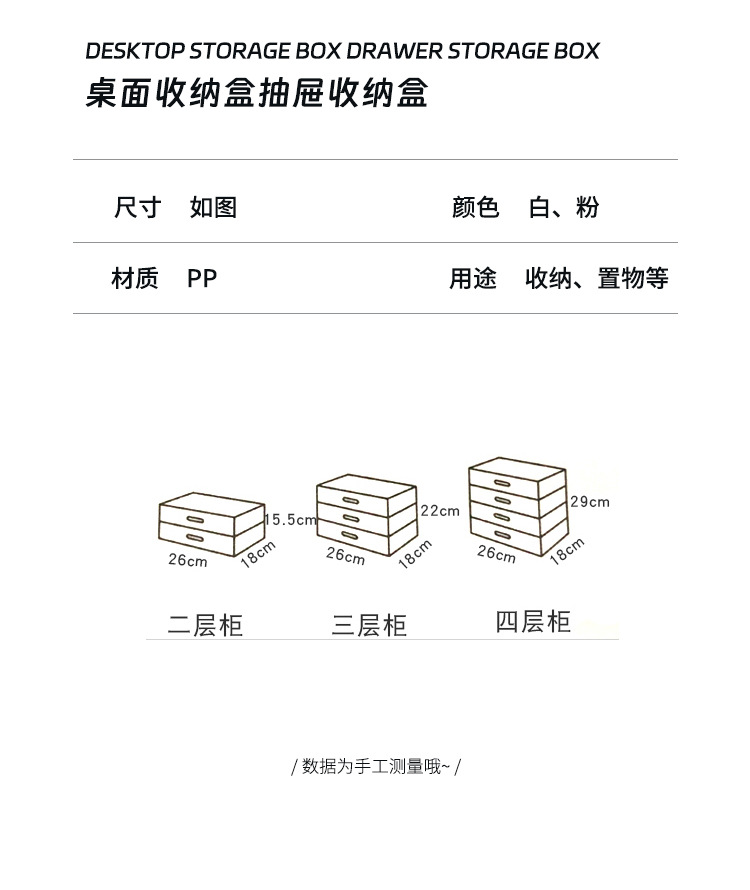 DESKTOP STORAGE BOX DRAWER STORAGE BOX
桌面收纳盒抽屉收纳盒

尺寸 如图
颜色 白、粉

材质 PP
用途 收纳、置物等

15.5cm
26cm
18cm
22cm
26cm
18cm
29cm
26cm
18cm

二层柜
三层柜
四层柜

/ 数据为手工测量哦~ /